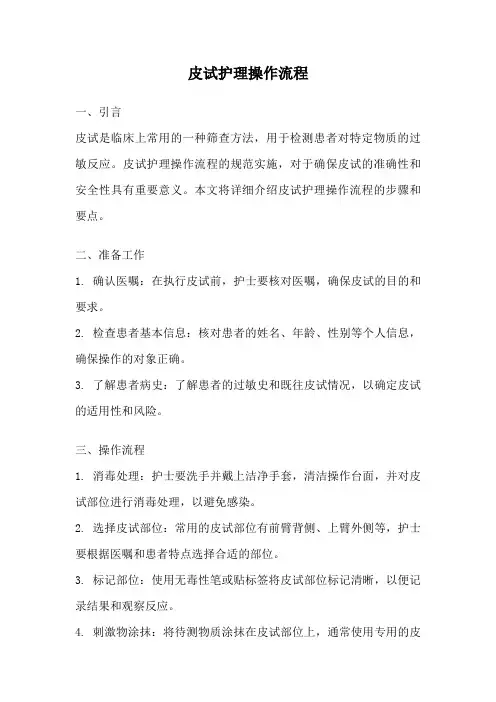 皮试护理操作流程

一、引言

皮试是临床上常用的一种筛查方法，用于检测患者对特定物质的过敏反应。皮试护理操作流程的规范实施，对于确保皮试的准确性和安全性具有重要意义。本文将详细介绍皮试护理操作流程的步骤和要点。

二、准备工作

1. 确认医嘱：在执行皮试前，护士要核对医嘱，确保皮试的目的和要求。

2. 检查患者基本信息：核对患者的姓名、年龄、性别等个人信息，确保操作的对象正确。

3. 了解患者病史：了解患者的过敏史和既往皮试情况，以确定皮试的适用性和风险。

三、操作流程

1. 消毒处理：护士要洗手并戴上洁净手套，清洁操作台面，并对皮试部位进行消毒处理，以避免感染。

2. 选择皮试部位：常用的皮试部位有前臂背侧、上臂外侧等，护士要根据医嘱和患者特点选择合适的部位。

3. 标记部位：使用无毒性笔或贴标签将皮试部位标记清晰，以便记录结果和观察反应。

4. 刺激物涂抹：将待测物质涂抹在皮试部位上，通常使用专用的皮